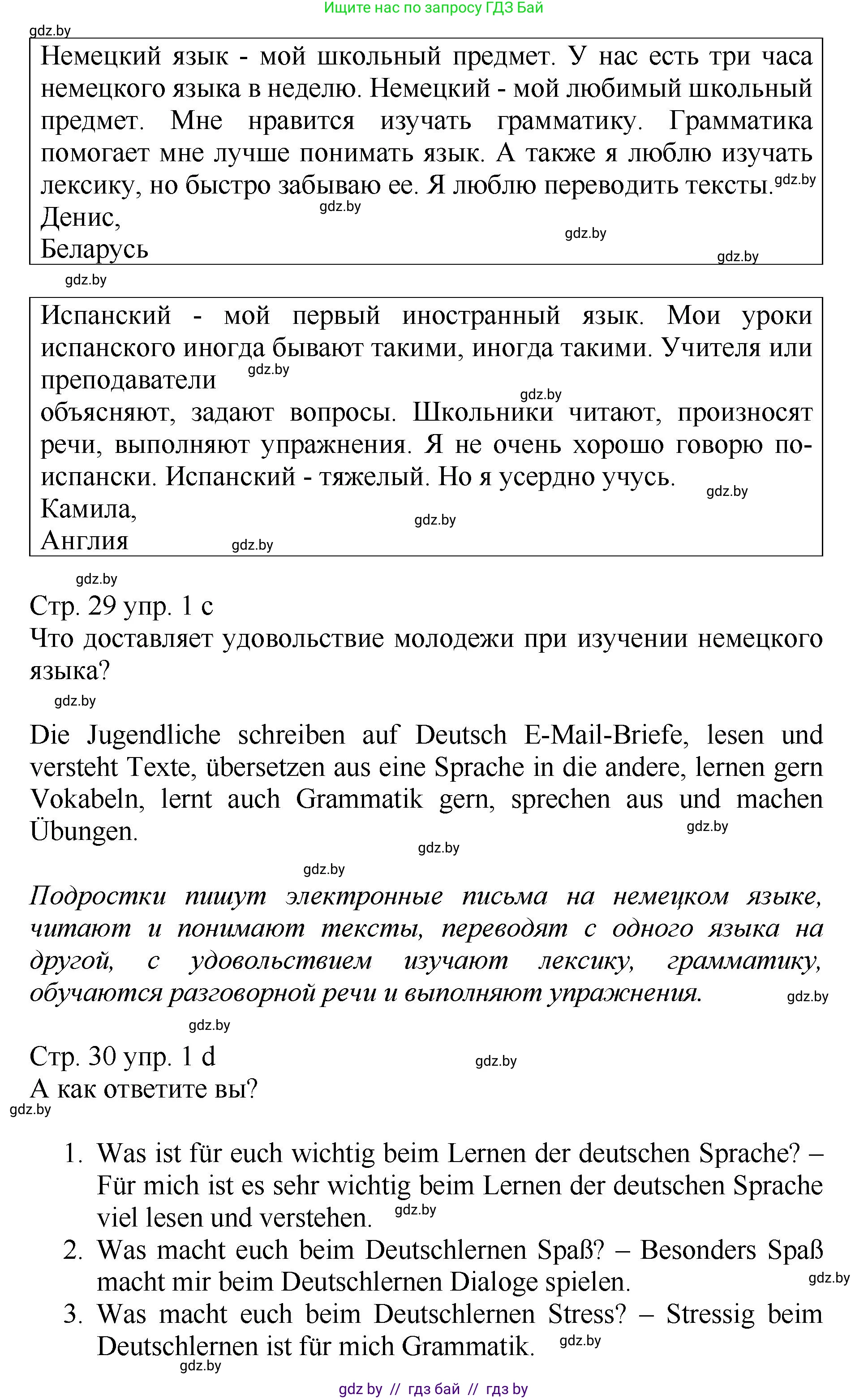 Ищите нас по запросу ГДЗ Бай

gdz.by

Немецкий язык - мой школьный предмет. У нас есть три часа немецкого языка в неделю. Немецкий - мой любимый школьный предмет. Мне нравится изучать грамматику. Грамматика помогает мне лучше понимать язык. А также я люблю изучать лексику, но быстро забываю ее. Я люблю переводить тексты. gdz.by
Денис, gdz.by
Беларусь gdz.by gdz.by

gdz.by

Испанский - мой первый иностранный язык. Мои уроки испанского иногда бывают такими, иногда такими. Учителя или преподаватели gdz.by
gdz.by
объясняют, задают вопросы. Школьники читают, произносят речи, выполняют упражнения. Я не очень хорошо говорю по-испански. Испанский - тяжелый. Но я усердно учусь. gdz.by
Камила, gdz.by
Англия gdz.by

gdz.by

Стр. 29 упр. 1 с
Что доставляет удовольствие молодежи при изучении немецкого языка?
gdz.by

Die Jugendliche schreiben auf Deutsch E-Mail-Briefe, lesen und versteht Texte, übersetzen aus eine Sprache in die andere, lernen gern Vokabeln, lernt auch Grammatik gern, sprechen aus und machen Übungen. gdz.by
gdz.by
gdz.by

Подростки пишут электронные письма на немецком языке, читают и понимают тексты, переводят с одного языка на другой, с удовольствием изучают лексику, грамматику, обучаются разговорной речи и выполняют упражнения. gdz.by

gdz.by

Стр. 30 упр. 1 d gdz.by
А как ответите вы?
gdz.by

1. Was ist für euch wichtig beim Lernen der deutschen Sprache? – Für mich ist es sehr wichtig beim Lernen der deutschen Sprache viel lesen und verstehen. gdz.by
2. Was macht euch beim Deutschlernen Spaß? – Besonders Spaß macht mir beim Deutschlernen Dialoge spielen. gdz.by
3. Was macht euch beim Deutschlernen Stress? – Stressig beim Deutschlernen ist für mich Grammatik. gdz.by
gdz.by

gdz by // гдз бай // гдз by